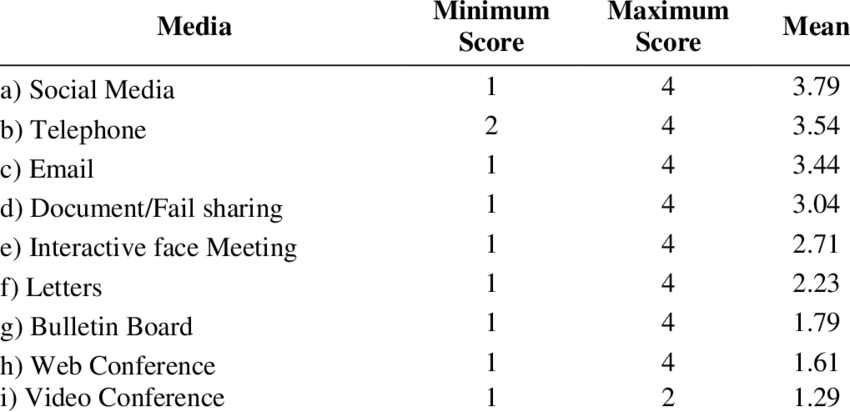 | Media | Minimum Score | Maximum Score | Mean |
|---|---|---|---|
| a) Social Media | 1 | 4 | 3.79 |
| b) Telephone | 2 | 4 | 3.54 |
| c) Email | 1 | 4 | 3.44 |
| d) Document/Fail sharing | 1 | 4 | 3.04 |
| e) Interactive face Meeting | 1 | 4 | 2.71 |
| f) Letters | 1 | 4 | 2.23 |
| g) Bulletin Board | 1 | 4 | 1.79 |
| h) Web Conference | 1 | 4 | 1.61 |
| i) Video Conference | 1 | 2 | 1.29 |